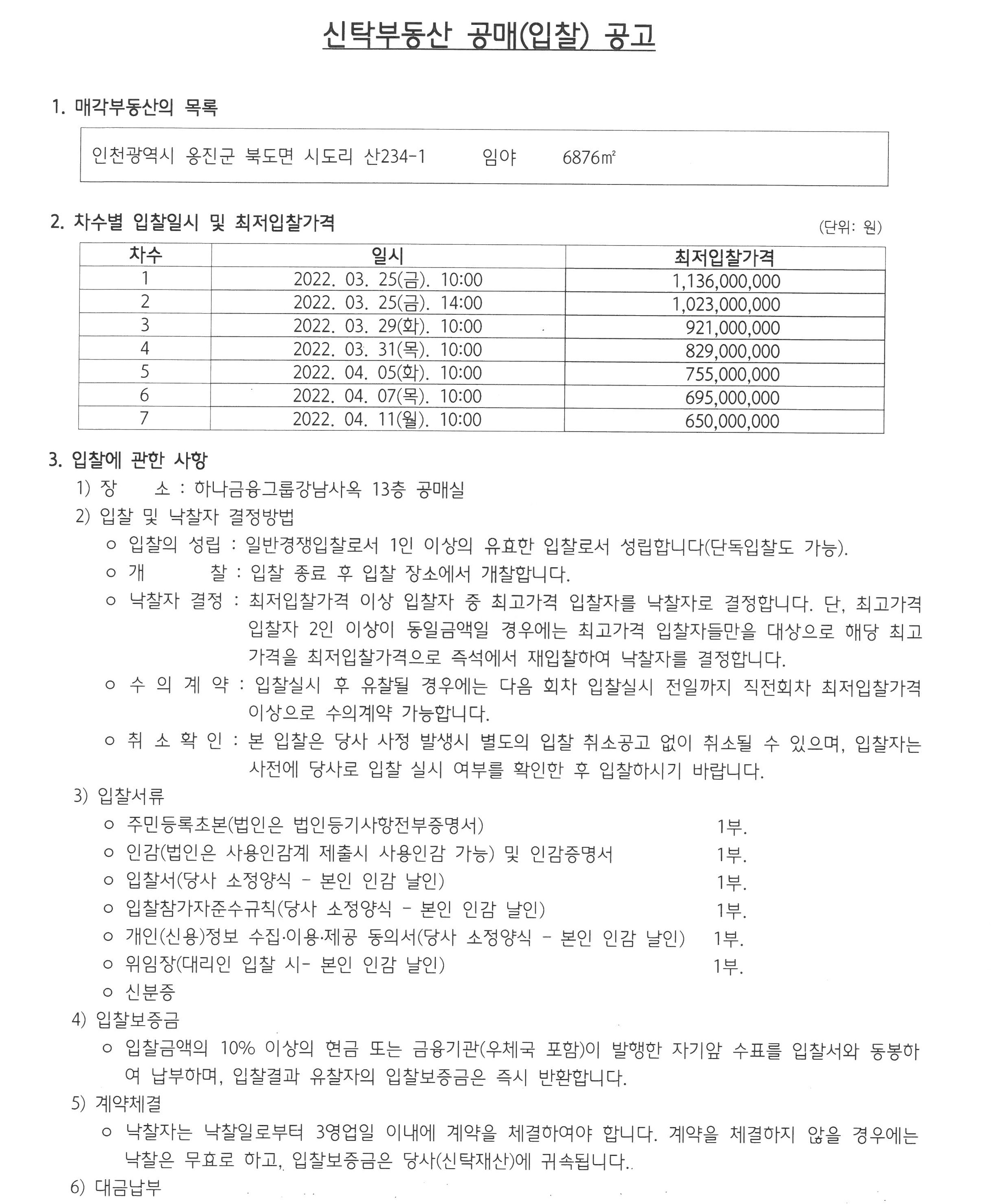 신탁부동산 공매(입찰) 공고

1. 매각부동산의 목록

인천광역시 옹진군 북도면 시도리 산234-1 임야 6876㎡

2. 차수별 입찰일시 및 최저입찰가격

(단위: 원)

| 차수 | 일시 | 최저입찰가격 |
|---|---|---|
| 1 | 2022. 03. 25(금). 10:00 | 1,136,000,000 |
| 2 | 2022. 03. 25(금). 14:00 | 1,023,000,000 |
| 3 | 2022. 03. 29(화). 10:00 | 921,000,000 |
| 4 | 2022. 03. 31(목). 10:00 | 829,000,000 |
| 5 | 2022. 04. 05(화). 10:00 | 755,000,000 |
| 6 | 2022. 04. 07(목). 10:00 | 695,000,000 |
| 7 | 2022. 04. 11(월). 10:00 | 650,000,000 |

3. 입찰에 관한 사항

1) 장 소 : 하나금융그룹강남사옥 13층 공매실

2) 입찰 및 낙찰자 결정방법

○ 입찰의 성립 : 일반경쟁입찰로서 1인 이상의 유효한 입찰로서 성립합니다(단독입찰도 가능).

○ 개 찰 : 입찰 종료 후 입찰 장소에서 개찰합니다.

○ 낙찰자 결정 : 최저입찰가격 이상 입찰자 중 최고가격 입찰자를 낙찰자로 결정합니다. 단, 최고가격 입찰자 2인 이상이 동일금액일 경우에는 최고가격 입찰자들만을 대상으로 해당 최고가격을 최저입찰가격으로 즉석에서 재입찰하여 낙찰자를 결정합니다.

○ 수 의 계 약 : 입찰실시 후 유찰될 경우에는 다음 회차 입찰실시 전일까지 직전회차 최저입찰가격 이상으로 수의계약 가능합니다.

○ 취 소 확 인 : 본 입찰은 당사 사정 발생시 별도의 입찰 취소공고 없이 취소될 수 있으며, 입찰자는 사전에 당사로 입찰 실시 여부를 확인한 후 입찰하시기 바랍니다.

3) 입찰서류

○ 주민등록초본(법인은 법인등기사항전부증명서) 1부.

○ 인감(법인은 사용인감계 제출시 사용인감 가능) 및 인감증명서 1부.

○ 입찰서(당사 소정양식 - 본인 인감 날인) 1부.

○ 입찰참가자준수규칙(당사 소정양식 - 본인 인감 날인) 1부.

○ 개인(신용)정보 수집·이용·제공 동의서(당사 소정양식 - 본인 인감 날인) 1부.

○ 위임장(대리인 입찰 시- 본인 인감 날인) 1부.

○ 신분증

4) 입찰보증금

○ 입찰금액의 10% 이상의 현금 또는 금융기관(우체국 포함)이 발행한 자기앞 수표를 입찰서와 동봉하여 납부하며, 입찰결과 유찰자의 입찰보증금은 즉시 반환합니다.

5) 계약체결

○ 낙찰자는 낙찰일로부터 3영업일 이내에 계약을 체결하여야 합니다. 계약을 체결하지 않을 경우에는 낙찰은 무효로 하고, 입찰보증금은 당사(신탁재산)에 귀속됩니다..

6) 대금납부